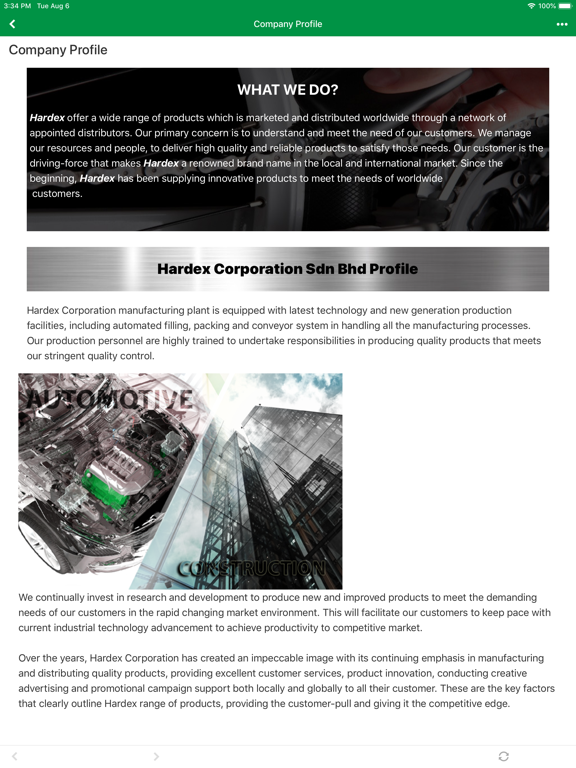 3:34 PM Tue Aug 6

100%

Company Profile

Company Profile

WHAT WE DO?

Hardex offer a wide range of products which is marketed and distributed worldwide through a network of appointed distributors. Our primary concern is to understand and meet the need of our customers. We manage our resources and people, to deliver high quality and reliable products to satisfy those needs. Our customer is the driving-force that makes Hardex a renowned brand name in the local and international market. Since the beginning, Hardex has been supplying innovative products to meet the needs of worldwide customers.

Hardex Corporation Sdn Bhd Profile

Hardex Corporation manufacturing plant is equipped with latest technology and new generation production facilities, including automated filling, packing and conveyor system in handling all the manufacturing processes. Our production personnel are highly trained to undertake responsibilities in producing quality products that meets our stringent quality control.

AUTOMOTIVE

CONSTRUCTION

We continually invest in research and development to produce new and improved products to meet the demanding needs of our customers in the rapid changing market environment. This will facilitate our customers to keep pace with current industrial technology advancement to achieve productivity to competitive market.

Over the years, Hardex Corporation has created an impeccable image with its continuing emphasis in manufacturing and distributing quality products, providing excellent customer services, product innovation, conducting creative advertising and promotional campaign support both locally and globally to all their customer. These are the key factors that clearly outline Hardex range of products, providing the customer-pull and giving it the competitive edge.